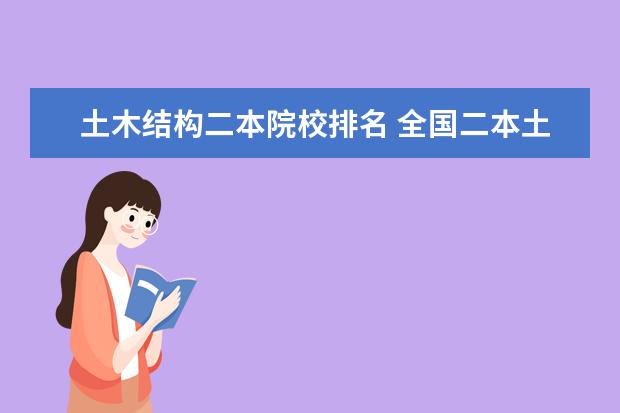 土木结构二本院校排名 全国二本土